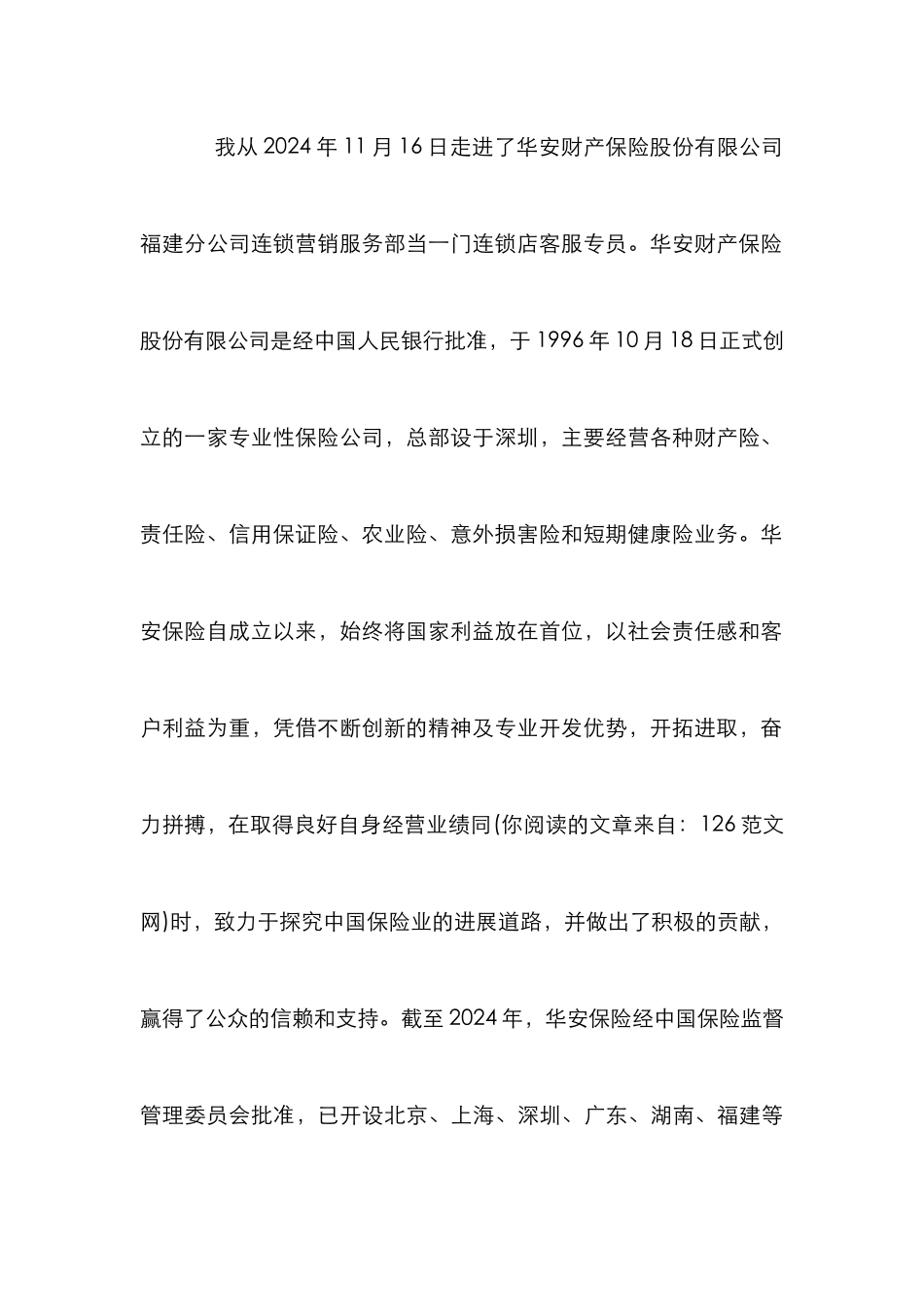 我从 2024 年 11 月 16 日走进了华安财产保险股份有限公司福建分公司连锁营销服务部当一门连锁店客服专员。华安财产保险股份有限公司是经中国人民银行批准，于 1996 年 10 月 18 日正式创立的一家专业性保险公司，总部设于深圳，主要经营各种财产险、责任险、信用保证险、农业险、意外损害险和短期健康险业务。华安保险自成立以来，始终将国家利益放在首位，以社会责任感和客户利益为重，凭借不断创新的精神及专业开发优势，开拓进取，奋力拼搏，在取得良好自身经营业绩同(你阅读的文章来自：126 范文网)时，致力于探究中国保险业的进展道路，并做出了积极的贡献，赢得了公众的信赖和支持。截至 2024 年，华安保险经中国保险监督管理委员会批准，已开设北京、上海、深圳、广东、湖南、福建等